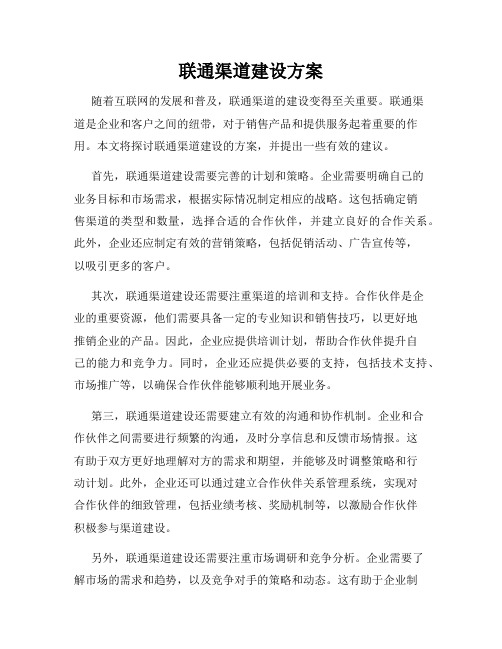 联通渠道建设方案

随着互联网的发展和普及，联通渠道的建设变得至关重要。联通渠道是企业和客户之间的纽带，对于销售产品和提供服务起着重要的作用。本文将探讨联通渠道建设的方案，并提出一些有效的建议。

首先，联通渠道建设需要完善的计划和策略。企业需要明确自己的业务目标和市场需求，根据实际情况制定相应的战略。这包括确定销售渠道的类型和数量，选择合适的合作伙伴，并建立良好的合作关系。此外，企业还应制定有效的营销策略，包括促销活动、广告宣传等，以吸引更多的客户。

其次，联通渠道建设还需要注重渠道的培训和支持。合作伙伴是企业的重要资源，他们需要具备一定的专业知识和销售技巧，以更好地推销企业的产品。因此，企业应提供培训计划，帮助合作伙伴提升自己的能力和竞争力。同时，企业还应提供必要的支持，包括技术支持、市场推广等，以确保合作伙伴能够顺利地开展业务。

第三，联通渠道建设还需要建立有效的沟通和协作机制。企业和合作伙伴之间需要进行频繁的沟通，及时分享信息和反馈市场情报。这有助于双方更好地理解对方的需求和期望，并能够及时调整策略和行动计划。此外，企业还可以通过建立合作伙伴关系管理系统，实现对合作伙伴的细致管理，包括业绩考核、奖励机制等，以激励合作伙伴积极参与渠道建设。

另外，联通渠道建设还需要注重市场调研和竞争分析。企业需要了解市场的需求和趋势，以及竞争对手的策略和动态。这有助于企业制